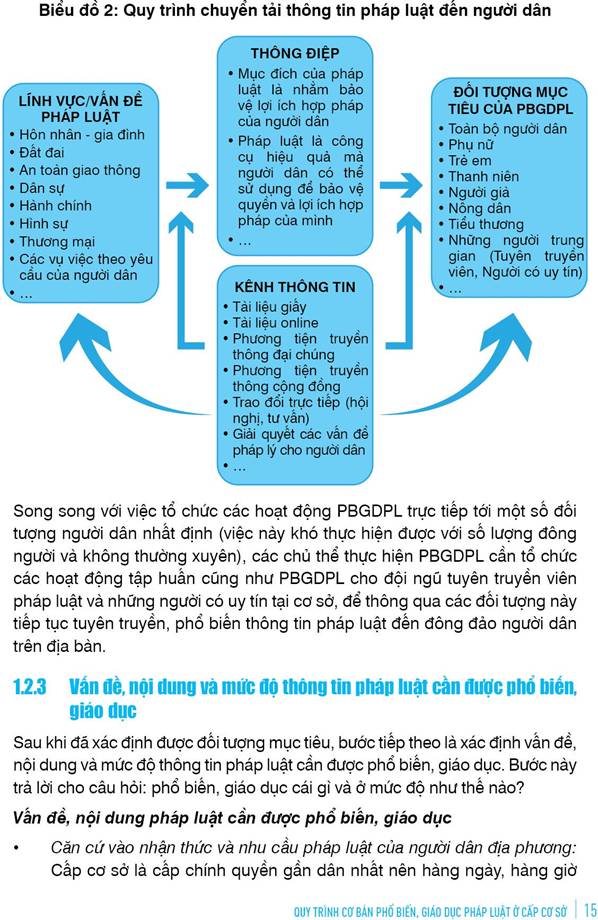 Biểu đồ 2: Quy trình chuyển tải thông tin pháp luật đến người dân

LĨNH VỰC/VẤN ĐỀ PHÁP LUẬT
• Hôn nhân - gia đình
• Đất đai
• An toàn giao thông
• Dân sự
• Hành chính
• Hình sự
• Thương mại
• Các vụ việc theo yêu cầu của người dân
• ...

THÔNG ĐIỆP
• Mục đích của pháp luật là nhằm bảo vệ lợi ích hợp pháp của người dân
• Pháp luật là công cụ hiệu quả mà người dân có thể sử dụng để bảo vệ quyền và lợi ích hợp pháp của mình
• ...

KÊNH THÔNG TIN
• Tài liệu giấy
• Tài liệu online
• Phương tiện truyền thông đại chúng
• Phương tiện truyền thông cộng đồng
• Trao đổi trực tiếp (hội nghị, tư vấn)
• Giải quyết các vấn đề pháp lý cho người dân
• ...

ĐỐI TƯỢNG MỤC TIÊU CỦA PBGDPL
• Toàn bộ người dân
• Phụ nữ
• Trẻ em
• Thanh niên
• Người già
• Nông dân
• Tiểu thương
• Những người trung gian (Tuyên truyền viên, Người có uy tín)
• ...

Song song với việc tổ chức các hoạt động PBGDPL trực tiếp tới một số đối tượng người dân nhất định (việc này khó thực hiện được với số lượng đông người và không thường xuyên), các chủ thể thực hiện PBGDPL cần tổ chức các hoạt động tập huấn cũng như PBGDPL cho đội ngũ tuyên truyền viên pháp luật và những người có uy tín tại cơ sở, để thông qua các đối tượng này tiếp tục tuyên truyền, phổ biến thông tin pháp luật đến đông đảo người dân trên địa bàn.

1.2.3 Vấn đề, nội dung và mức độ thông tin pháp luật cần được phổ biến, giáo dục

Sau khi đã xác định được đối tượng mục tiêu, bước tiếp theo là xác định vấn đề, nội dung và mức độ thông tin pháp luật cần được phổ biến, giáo dục. Bước này trả lời cho câu hỏi: phổ biến, giáo dục cái gì và ở mức độ như thế nào?

Vấn đề, nội dung pháp luật cần được phổ biến, giáo dục

• Căn cứ vào nhận thức và nhu cầu pháp luật của người dân địa phương: Cấp cơ sở là cấp chính quyền gần dân nhất nên hàng ngày, hàng giờ

QUY TRÌNH CƠ BẢN PHỔ BIẾN, GIÁO DỤC PHÁP LUẬT Ở CẤP CƠ SỞ | 15